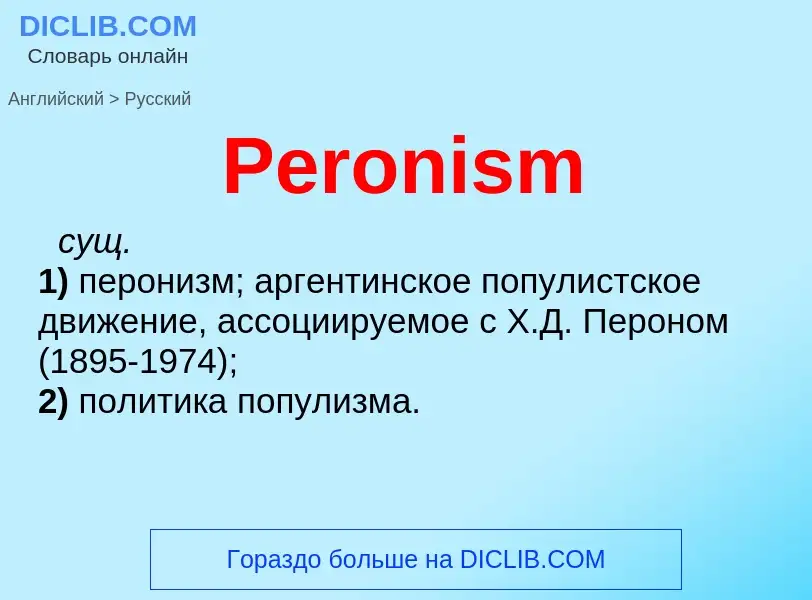 DICLIB.COM
Словарь онлайн

Английский > Русский

Peronism

сущ.
1) перонизм; аргентинское популистское движение, ассоциируемое с Х.Д. Пероном (1895-1974);
2) политика популизма.

Гораздо больше на DICLIB.COM